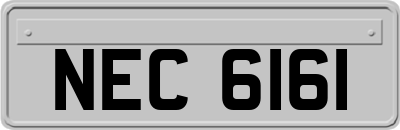 NEC 6161